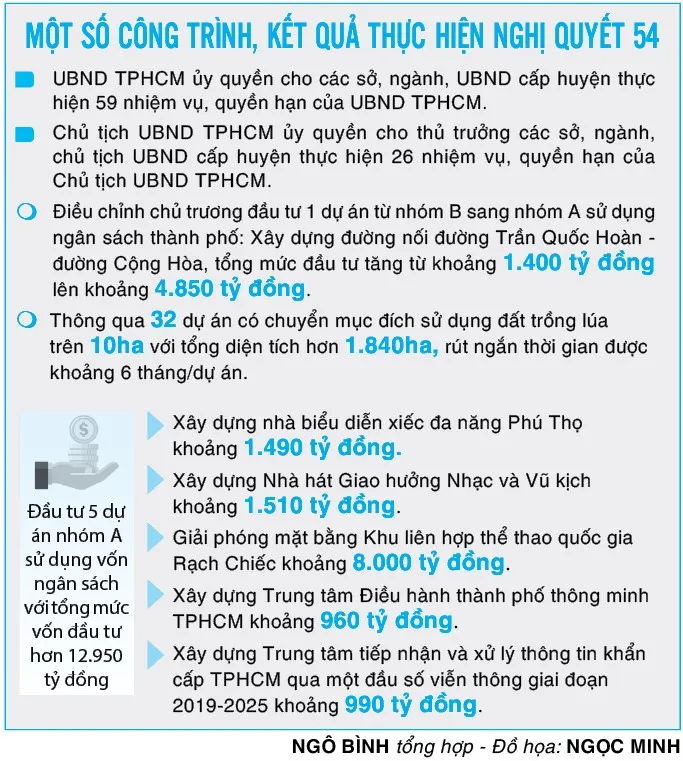 MỘT SỐ CÔNG TRÌNH, KẾT QUẢ THỰC HIỆN NGHỊ QUYẾT 54

UBND TPHCM ủy quyền cho các sở, ngành, UBND cấp huyện thực hiện 59 nhiệm vụ, quyền hạn của UBND TPHCM.

Chủ tịch UBND TPHCM ủy quyền cho thủ trưởng các sở, ngành, chủ tịch UBND cấp huyện thực hiện 26 nhiệm vụ, quyền hạn của Chủ tịch UBND TPHCM.

Điều chỉnh chủ trương đầu tư 1 dự án từ nhóm B sang nhóm A sử dụng ngân sách thành phố: Xây dựng đường nối đường Trần Quốc Hoàn - đường Cộng Hòa, tổng mức đầu tư tăng từ khoảng 1.400 tỷ đồng lên khoảng 4.850 tỷ đồng.

Thông qua 32 dự án có chuyển mục đích sử dụng đất trồng lúa trên 10ha với tổng diện tích hơn 1.840ha, rút ngắn thời gian được khoảng 6 tháng/dự án.

Đầu tư 5 dự án nhóm A sử dụng vốn ngân sách với tổng mức vốn đầu tư hơn 12.950 tỷ đồng

Xây dựng nhà biểu diễn xiếc đa năng Phú Thọ khoảng 1.490 tỷ đồng.

Xây dựng Nhà hát Giao hưởng Nhạc và Vũ kịch khoảng 1.510 tỷ đồng.

Giải phóng mặt bằng Khu liên hợp thể thao quốc gia Rạch Chiếc khoảng 8.000 tỷ đồng.

Xây dựng Trung tâm Điều hành thành phố thông minh TPHCM khoảng 960 tỷ đồng.

Xây dựng Trung tâm tiếp nhận và xử lý thông tin khẩn cấp TPHCM qua một đầu số viễn thông giai đoạn 2019-2025 khoảng 990 tỷ đồng.

NGÔ BÌNH tổng hợp - Đồ họa: NGỌC MINH